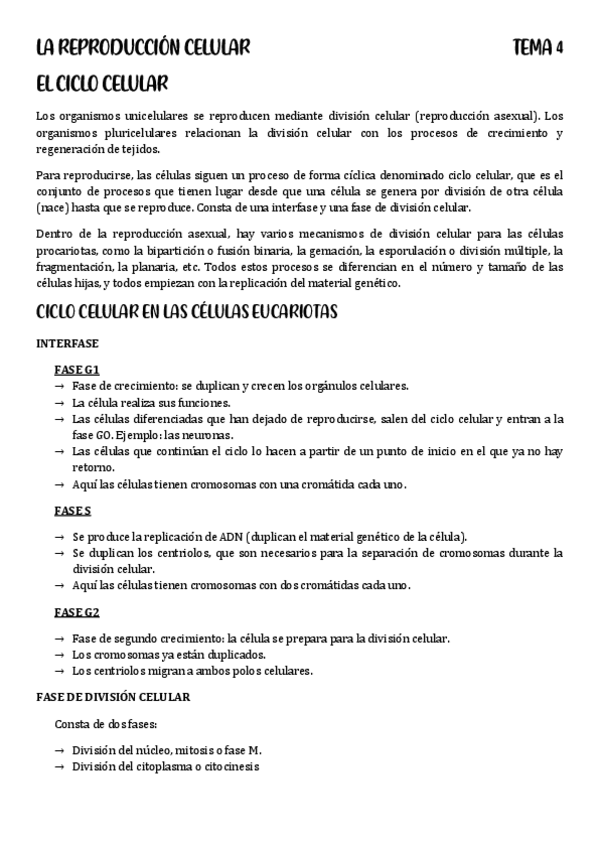 LA REPRODUCCIÓN CELULAR TEMA 4

EL CICLO CELULAR

Los organismos unicelulares se reproducen mediante división celular (reproducción asexual). Los organismos pluricelulares relacionan la división celular con los procesos de crecimiento y regeneración de tejidos.

Para reproducirse, las células siguen un proceso de forma cíclica denominado ciclo celular, que es el conjunto de procesos que tienen lugar desde que una célula se genera por división de otra célula (nace) hasta que se reproduce. Consta de una interfase y una fase de división celular.

Dentro de la reproducción asexual, hay varios mecanismos de división celular para las células procariotas, como la bipartición o fusión binaria, la gemación, la esporulación o división múltiple, la fragmentación, la planaria, etc. Todos estos procesos se diferencian en el número y tamaño de las células hijas, y todos empiezan con la replicación del material genético.

CICLO CELULAR EN LAS CÉLULAS EUCARIOTAS

INTERFASE

FASE G1
→ Fase de crecimiento: se duplican y crecen los orgánulos celulares.
→ La célula realiza sus funciones.
→ Las células diferenciadas que han dejado de reproducirse, salen del ciclo celular y entran a la fase GO. Ejemplo: las neuronas.
→ Las células que continúan el ciclo lo hacen a partir de un punto de inicio en el que ya no hay retorno.
→ Aquí las células tienen cromosomas con una cromátida cada uno.

FASE S
→ Se produce la replicación de ADN (duplican el material genético de la célula).
→ Se duplican los centriolos, que son necesarios para la separación de cromosomas durante la división celular.
→ Aquí las células tienen cromosomas con dos cromátidas cada uno.

FASE G2
→ Fase de segundo crecimiento: la célula se prepara para la división celular.
→ Los cromosomas ya están duplicados.
→ Los centriolos migran a ambos polos celulares.

FASE DE DIVISIÓN CELULAR

Consta de dos fases:

→ División del núcleo, mitosis o fase M.
→ División del citoplasma o citocinesis